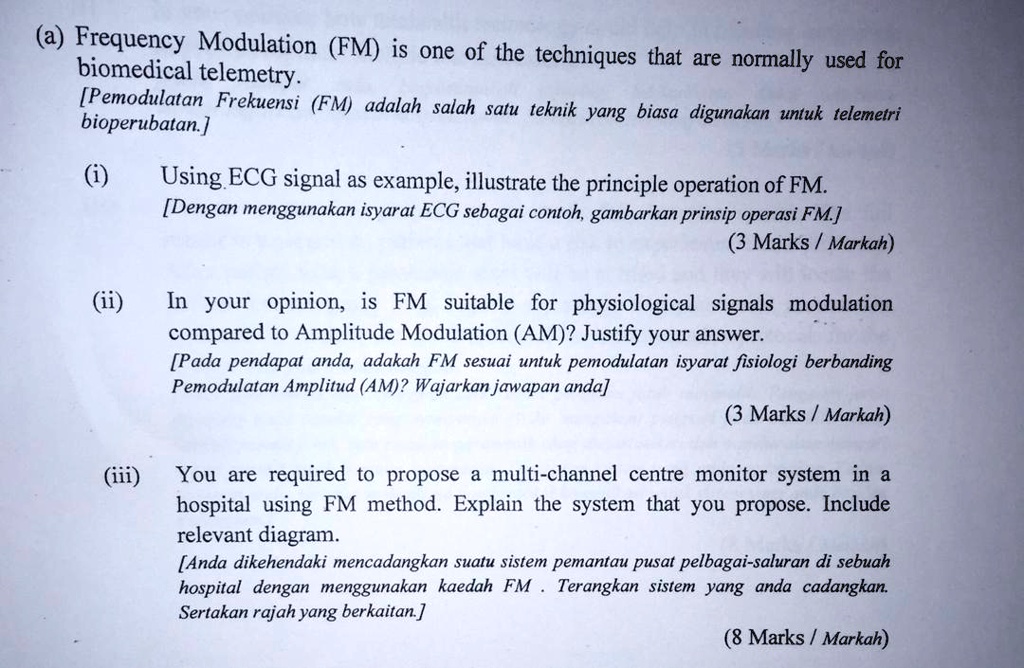 (a) Frequency Modulation (FM) is one of the techniques that are normally used for biomedical telemetry.
[Pemodulatan Frekuensi (FM) adalah salah satu teknik yang biasa digunakan untuk telemetri bioperubatan.]

(i) Using ECG signal as example, illustrate the principle operation of FM.
[Dengan menggunakan isyarat ECG sebagai contoh, gambarkan prinsip operasi FM.]
(3 Marks / Markah)

(ii) In your opinion, is FM suitable for physiological signals modulation compared to Amplitude Modulation (AM)? Justify your answer.
[Pada pendapat anda, adakah FM sesuai untuk pemodulatan isyarat fisiologi berbanding Pemodulatan Amplitud (AM)? Wajarkan jawapan anda]
(3 Marks / Markah)

(iii) You are required to propose a multi-channel centre monitor system in a hospital using FM method. Explain the system that you propose. Include relevant diagram.
[Anda dikehendaki mencadangkan suatu sistem pemantau pusat pelbagai-saluran di sebuah hospital dengan menggunakan kaedah FM . Terangkan sistem yang anda cadangkan. Sertakan rajah yang berkaitan.]
(8 Marks / Markah)